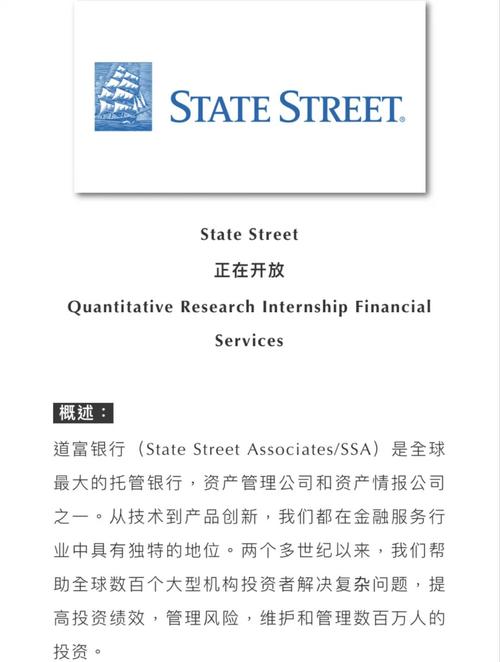 STATE STREET.

State Street

正在开放

Quantitative Research Internship Financial Services

概述：

道富银行（State Street Associates/SSA）是全球最大的托管银行，资产管理公司和资产情报公司之一。从技术到产品创新，我们都在金融服务行业中具有独特的地位。两个多世纪以来，我们帮助全球数百个大型机构投资者解决复杂问题，提高投资绩效，管理风险，维护和管理数百万人的投资。